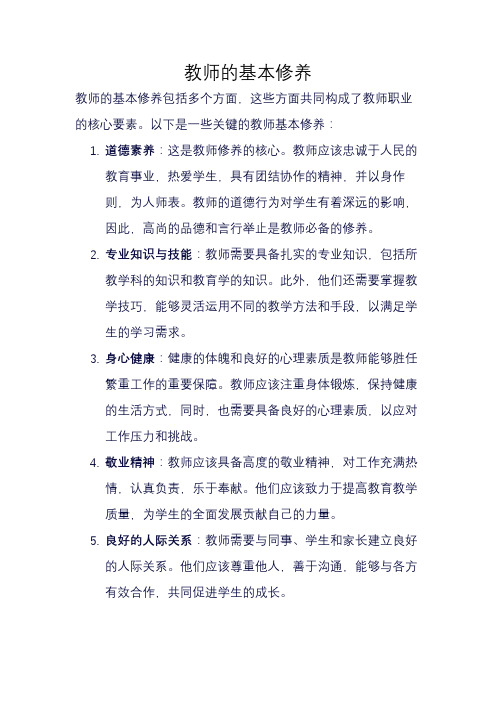 教师的基本修养

教师的基本修养包括多个方面，这些方面共同构成了教师职业的核心要素。以下是一些关键的教师基本修养：

1. 道德素养：这是教师修养的核心。教师应该忠诚于人民的教育事业，热爱学生，具有团结协作的精神，并以身作则，为人师表。教师的道德行为对学生有着深远的影响，因此，高尚的品德和言行举止是教师必备的修养。

2. 专业知识与技能：教师需要具备扎实的专业知识，包括所教学科的知识和教育学的知识。此外，他们还需要掌握教学技巧，能够灵活运用不同的教学方法和手段，以满足学生的学习需求。

3. 身心健康：健康的体魄和良好的心理素质是教师能够胜任繁重工作的重要保障。教师应该注重身体锻炼，保持健康的生活方式，同时，也需要具备良好的心理素质，以应对工作压力和挑战。

4. 敬业精神：教师应该具备高度的敬业精神，对工作充满热情，认真负责，乐于奉献。他们应该致力于提高教育教学质量，为学生的全面发展贡献自己的力量。

5. 良好的人际关系：教师需要与同事、学生和家长建立良好的人际关系。他们应该尊重他人，善于沟通，能够与各方有效合作，共同促进学生的成长。